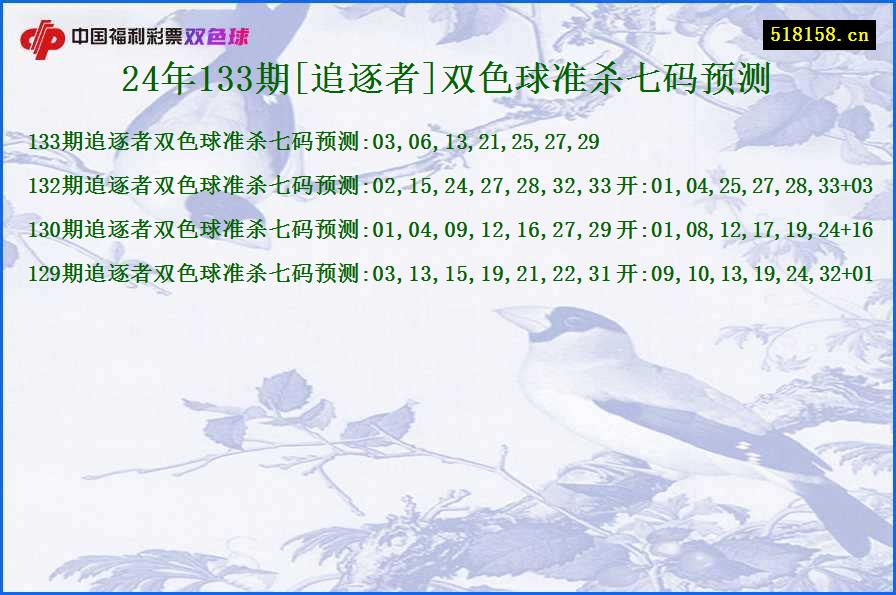 中国福利彩票双色球

518158.cn

24年133期[追逐者]双色球准杀七码预测

133期追逐者双色球准杀七码预测:03,06,13,21,25,27,29

132期追逐者双色球准杀七码预测:02,15,24,27,28,32,33 开:01,04,25,27,28,33+03

130期追逐者双色球准杀七码预测:01,04,09,12,16,27,29 开:01,08,12,17,19,24+16

129期追逐者双色球准杀七码预测:03,13,15,19,21,22,31 开:09,10,13,19,24,32+01